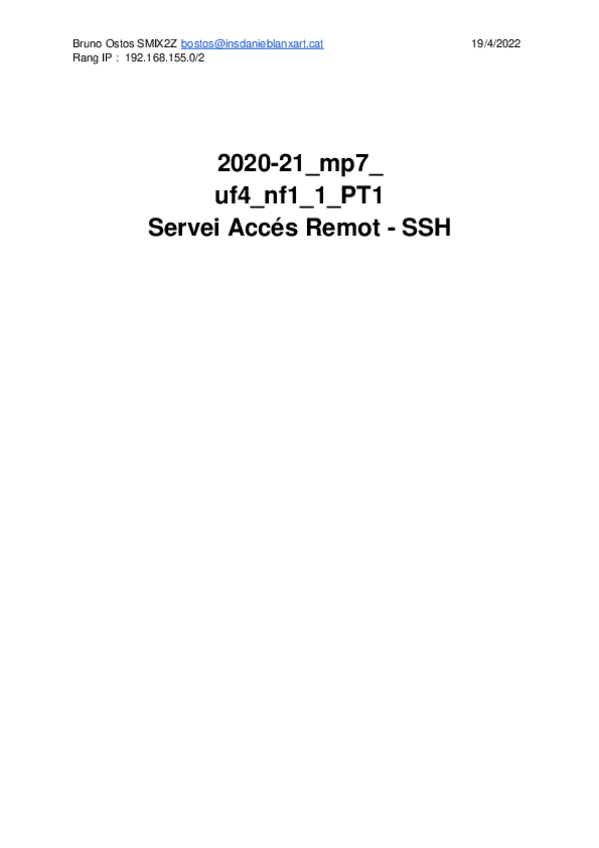 Bruno Ostos SMIX2Z bostos@insdanieblanxart.cat 19/4/2022
Rang IP : 192.168.155.0/2

2020-21_mp7_
uf4_nf1_1_PT1
Servei Accés Remot - SSH